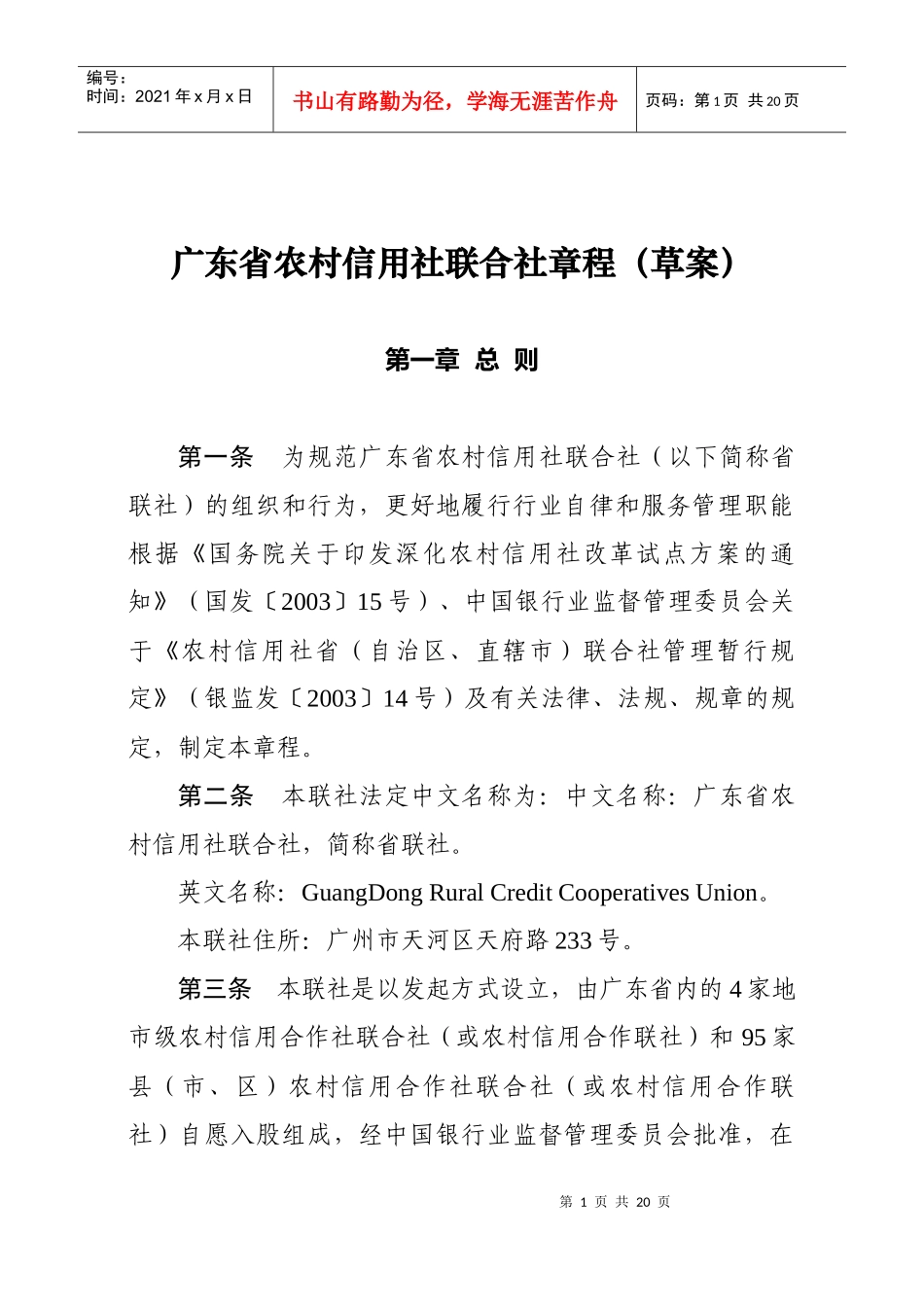 编号：
时间：2021 年 x 月 x 日

书山有路勤为径，学海无涯苦作舟

页码：第 1 页 共 20 页

广东省农村信用社联合社章程（草案）

第一章 总 则

第一条 为规范广东省农村信用社联合社（以下简称省联社）的组织和行为，更好地履行行业自律和服务管理职能根据《国务院关于印发深化农村信用社改革试点方案的通知》（国发〔2003〕15 号）、中国银行业监督管理委员会关于《农村信用社省（自治区、直辖市）联合社管理暂行规定》（银监发〔2003〕14 号）及有关法律、法规、规章的规定，制定本章程。

第二条 本联社法定中文名称为：中文名称：广东省农村信用社联合社，简称省联社。

英文名称：GuangDong Rural Credit Cooperatives Union。

本联社住所：广州市天河区天府路 233 号。

第三条 本联社是以发起方式设立，由广东省内的 4 家地市级农村信用合作社联合社（或农村信用合作联社）和 95 家县（市、区）农村信用合作社联合社（或农村信用合作联社）自愿入股组成，经中国银行业监督管理委员会批准，在

第 1 页 共 20 页